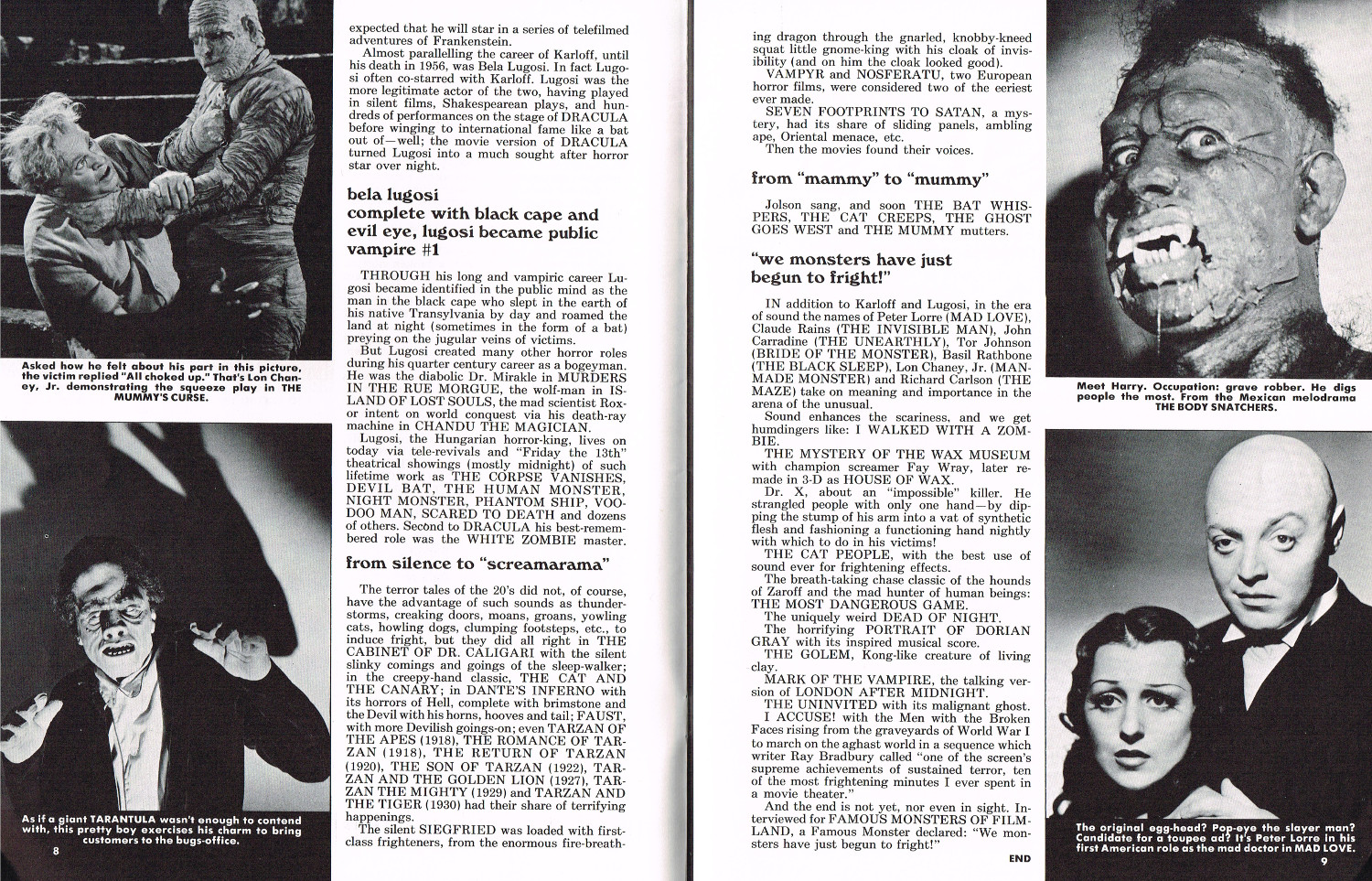 Asked how he felt about his part in this picture, the victim replied "All choked up." That's Lon Chaney, Jr. demonstrating the squeeze play in THE MUMMY'S CURSE.

As if a giant TARANTULA wasn't enough to contend with, this pretty boy exercises his charm to bring customers to the bugs-office.

8

expected that he will star in a series of telefilmed adventures of Frankenstein.

Almost parallelling the career of Karloff, until his death in 1956, was Bela Lugosi. In fact Lugosi often co-starred with Karloff. Lugosi was the more legitimate actor of the two, having played in silent films, Shakespearean plays, and hundreds of performances on the stage of DRACULA before winging to international fame like a bat out of—well; the movie version of DRACULA turned Lugosi into a much sought after horror star over night.

bela lugosi
complete with black cape and evil eye, lugosi became public vampire #1

THROUGH his long and vampiric career Lugosi became identified in the public mind as the man in the black cape who slept in the earth of his native Transylvania by day and roamed the land at night (sometimes in the form of a bat) preying on the jugular veins of victims.

But Lugosi created many other horror roles during his quarter century career as a bogeyman. He was the diabolic Dr. Mirakle in MURDERS IN THE RUE MORGUE, the wolf-man in ISLAND OF LOST SOULS, the mad scientist Roxor intent on world conquest via his death-ray machine in CHANDU THE MAGICIAN.

Lugosi, the Hungarian horror-king, lives on today via tele-revivals and "Friday the 13th" theatrical showings (mostly midnight) of such lifetime work as THE CORPSE VANISHES, DEVIL BAT, THE HUMAN MONSTER, NIGHT MONSTER, PHANTOM SHIP, VOODOO MAN, SCARED TO DEATH and dozens of others. Second to DRACULA his best-remembered role was the WHITE ZOMBIE master.

from silence to "screamarama"

The terror tales of the 20's did not, of course, have the advantage of such sounds as thunderstorms, creaking doors, moans, groans, yowling cats, howling dogs, clumping footsteps, etc., to induce fright, but they did all right in THE CABINET OF DR. CALIGARI with the silent slinky comings and goings of the sleep-walker; in the creepy-hand classic, THE CAT AND THE CANARY; in DANTE'S INFERNO with its horrors of Hell, complete with brimstone and the Devil with his horns, hooves and tail; FAUST, with more Devilish goings-on; even TARZAN OF THE APES (1918), THE ROMANCE OF TARZAN (1918), THE RETURN OF TARZAN (1920), THE SON OF TARZAN (1922), TARZAN AND THE GOLDEN LION (1927), TARZAN THE MIGHTY (1929) and TARZAN AND THE TIGER (1930) had their share of terrifying happenings.

The silent SIEGFRIED was loaded with first-class frighteners, from the enormous fire-breathing dragon through the gnarled, knobby-kneed squat little gnome-king with his cloak of invisibility (and on him the cloak looked good).

VAMPYR and NOSFERATU, two European horror films, were considered two of the eeriest ever made.

SEVEN FOOTPRINTS TO SATAN, a mystery, had its share of sliding panels, ambling ape, Oriental menace, etc.

Then the movies found their voices.

from "mammy" to "mummy"

Jolson sang, and soon THE BAT WHISPERS, THE CAT CREEPS, THE GHOST GOES WEST and THE MUMMY mutters.

"we monsters have just begun to fright!"

IN addition to Karloff and Lugosi, in the era of sound the names of Peter Lorre (MAD LOVE), Claude Rains (THE INVISIBLE MAN), John Carradine (THE UNEARTHLY), Tor Johnson (BRIDE OF THE MONSTER), Basil Rathbone (THE BLACK SLEEP), Lon Chaney, Jr. (MAN-MADE MONSTER) and Richard Carlson (THE MAZE) take on meaning and importance in the arena of the unusual.

Sound enhances the scariness, and we get humdingers like: I WALKED WITH A ZOMBIE.

THE MYSTERY OF THE WAX MUSEUM with champion screamer Fay Wray, later remade in 3-D as HOUSE OF WAX.

Dr. X, about an "impossible" killer. He strangled people with only one hand—by dipping the stump of his arm into a vat of synthetic flesh and fashioning a functioning hand nightly with which to do in his victims!

THE CAT PEOPLE, with the best use of sound ever for frightening effects.

The breath-taking chase classic of the hounds of Zaroff and the mad hunter of human beings: THE MOST DANGEROUS GAME.

The uniquely weird DEAD OF NIGHT.

The horrifying PORTRAIT OF DORIAN GRAY with its inspired musical score.

THE GOLEM, Kong-like creature of living clay.

MARK OF THE VAMPIRE, the talking version of LONDON AFTER MIDNIGHT.

THE UNINVITED with its malignant ghost.

I ACCUSE! with the Men with the Broken Faces rising from the graveyards of World War I to march on the aghast world in a sequence which writer Ray Bradbury called "one of the screen's supreme achievements of sustained terror, ten of the most frightening minutes I ever spent in a movie theater."

And the end is not yet, nor even in sight. Interviewed for FAMOUS MONSTERS OF FILMLAND, a Famous Monster declared: "We monsters have just begun to fright!"

END

Meet Harry. Occupation: grave robber. He digs people the most. From the Mexican melodrama THE BODY SNATCHERS.

The original egg-head? Pop-eye the slayer man? Candidate for a toupee ad? It's Peter Lorre in his first American role as the mad doctor in MAD LOVE.

9